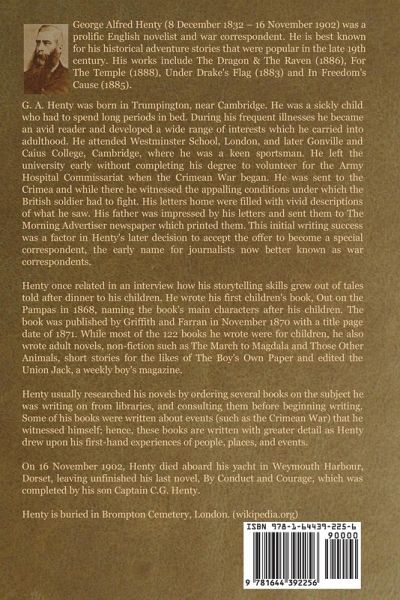 George Alfred Henty (8 December 1832 – 16 November 1902) was a prolific English novelist and war correspondent. He is best known for his historical adventure stories that were popular in the late 19th century. His works include The Dragon & The Raven (1886), For The Temple (1888), Under Drake's Flag (1883) and In Freedom's Cause (1885).

G. A. Henty was born in Trumpington, near Cambridge. He was a sickly child who had to spend long periods in bed. During his frequent illnesses he became an avid reader and developed a wide range of interests which he carried into adulthood. He attended Westminster School, London, and later Gonville and Caius College, Cambridge, where he was a keen sportsman. He left the university early without completing his degree to volunteer for the Army Hospital Commissariat when the Crimean War began. He was sent to the Crimea and while there he witnessed the appalling conditions under which the British soldier had to fight. His letters home were filled with vivid descriptions of what he saw. His father was impressed by his letters and sent them to The Morning Advertiser newspaper which printed them. This initial writing success was a factor in Henty's later decision to accept the offer to become a special correspondent, the early name for journalists now better known as war correspondents.

Henty once related in an interview how his storytelling skills grew out of tales told after dinner to his children. He wrote his first children's book, Out on the Pampas in 1868, naming the book's main characters after his children. The book was published by Griffith and Farran in November 1870 with a title page date of 1871. While most of the 122 books he wrote were for children, he also wrote adult novels, non-fiction such as The March to Magdala and Those Other Animals, short stories for the likes of The Boy's Own Paper and edited the Union Jack, a weekly boy's magazine.

Henty usually researched his novels by ordering several books on the subject he was writing on from libraries, and consulting them before beginning writing. Some of his books were written about events (such as the Crimean War) that he witnessed himself; hence, these books are written with greater detail as Henty drew upon his first-hand experiences of people, places, and events.

On 16 November 1902, Henty died aboard his yacht in Weymouth Harbour, Dorset, leaving unfinished his last novel, By Conduct and Courage, which was completed by his son Captain C.G. Henty.

Henty is buried in Brompton Cemetery, London. (wikipedia.org)

ISBN 978-1-64439-225-6
90000
9 781644 392256